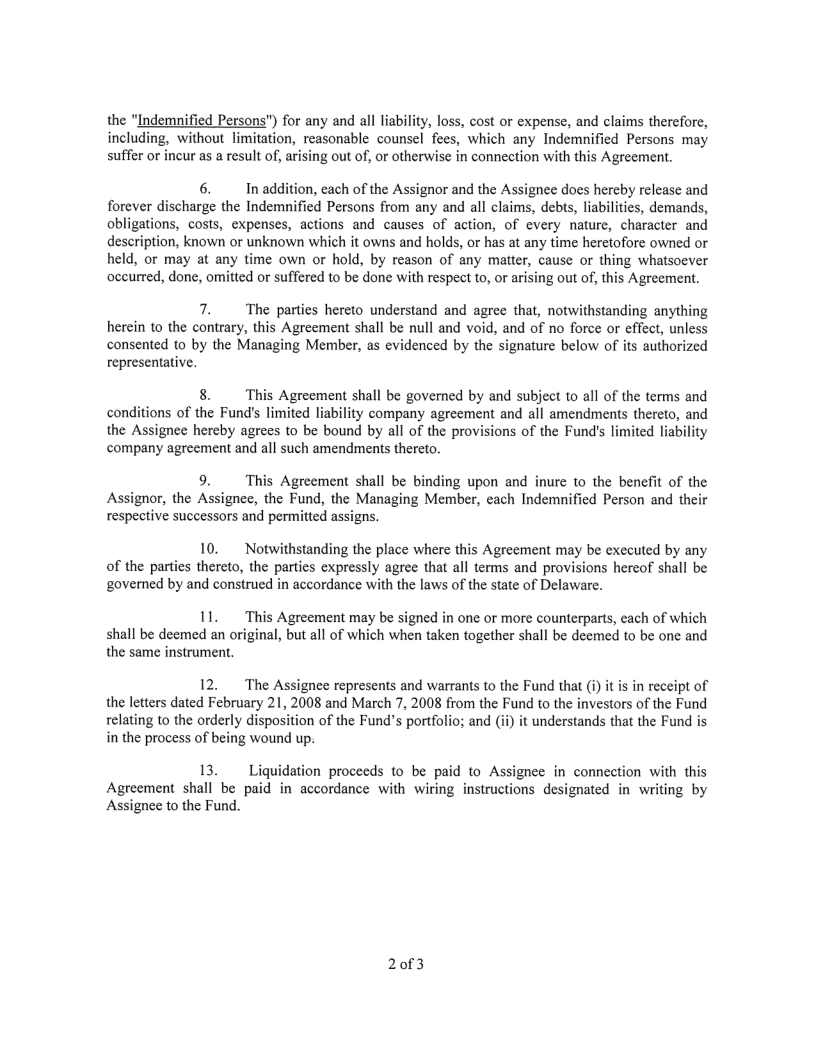 the "Indemnified Persons") for any and all liability, loss, cost or expense, and claims therefore, including, without limitation, reasonable counsel fees, which any Indemnified Persons may suffer or incur as a result of, arising out of, or otherwise in connection with this Agreement.

6. In addition, each of the Assignor and the Assignee does hereby release and forever discharge the Indemnified Persons from any and all claims, debts, liabilities, demands, obligations, costs, expenses, actions and causes of action, of every nature, character and description, known or unknown which it owns and holds, or has at any time heretofore owned or held, or may at any time own or hold, by reason of any matter, cause or thing whatsoever occurred, done, omitted or suffered to be done with respect to, or arising out of, this Agreement.

7. The parties hereto understand and agree that, notwithstanding anything herein to the contrary, this Agreement shall be null and void, and of no force or effect, unless consented to by the Managing Member, as evidenced by the signature below of its authorized representative.

8. This Agreement shall be governed by and subject to all of the terms and conditions of the Fund's limited liability company agreement and all amendments thereto, and the Assignee hereby agrees to be bound by all of the provisions of the Fund's limited liability company agreement and all such amendments thereto.

9. This Agreement shall be binding upon and inure to the benefit of the Assignor, the Assignee, the Fund, the Managing Member, each Indemnified Person and their respective successors and permitted assigns.

10. Notwithstanding the place where this Agreement may be executed by any of the parties thereto, the parties expressly agree that all terms and provisions hereof shall be governed by and construed in accordance with the laws of the state of Delaware.

11. This Agreement may be signed in one or more counterparts, each of which shall be deemed an original, but all of which when taken together shall be deemed to be one and the same instrument.

12. The Assignee represents and warrants to the Fund that (i) it is in receipt of the letters dated February 21, 2008 and March 7, 2008 from the Fund to the investors of the Fund relating to the orderly disposition of the Fund's portfolio; and (ii) it understands that the Fund is in the process of being wound up.

13. Liquidation proceeds to be paid to Assignee in connection with this Agreement shall be paid in accordance with wiring instructions designated in writing by Assignee to the Fund.

2 of 3